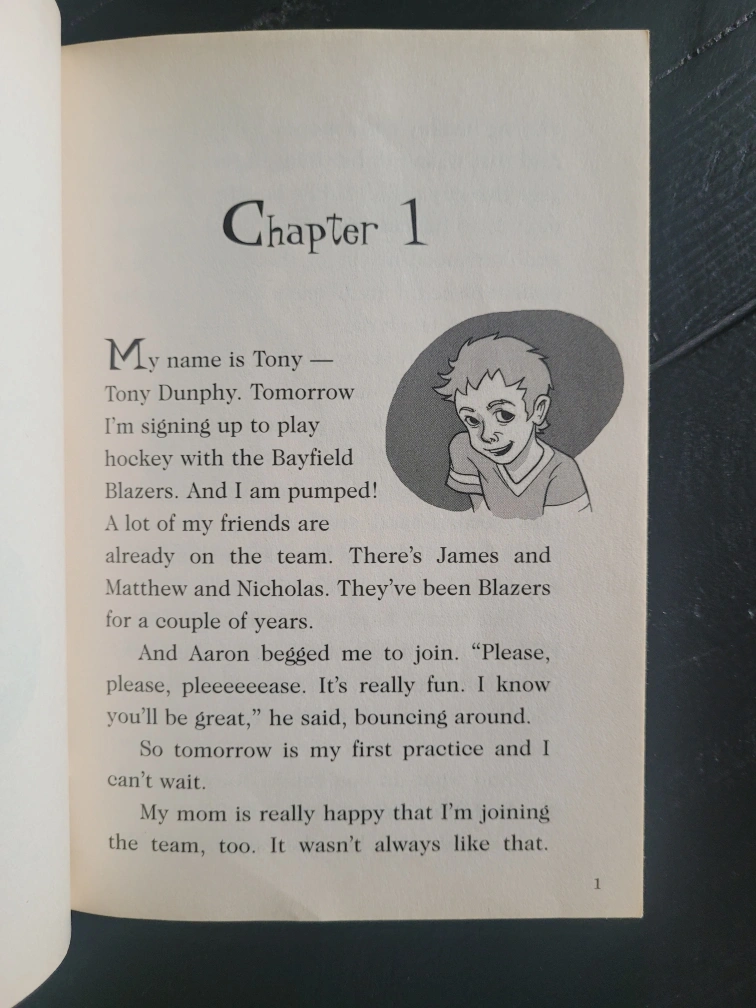 Chapter 1

My name is Tony — Tony Dunphy. Tomorrow I'm signing up to play hockey with the Bayfield Blazers. And I am pumped! A lot of my friends are already on the team. There's James and Matthew and Nicholas. They've been Blazers for a couple of years.

And Aaron begged me to join. "Please, please, pleeeeeease. It's really fun. I know you'll be great," he said, bouncing around.

So tomorrow is my first practice and I can't wait.

My mom is really happy that I'm joining the team, too. It wasn't always like that.

1